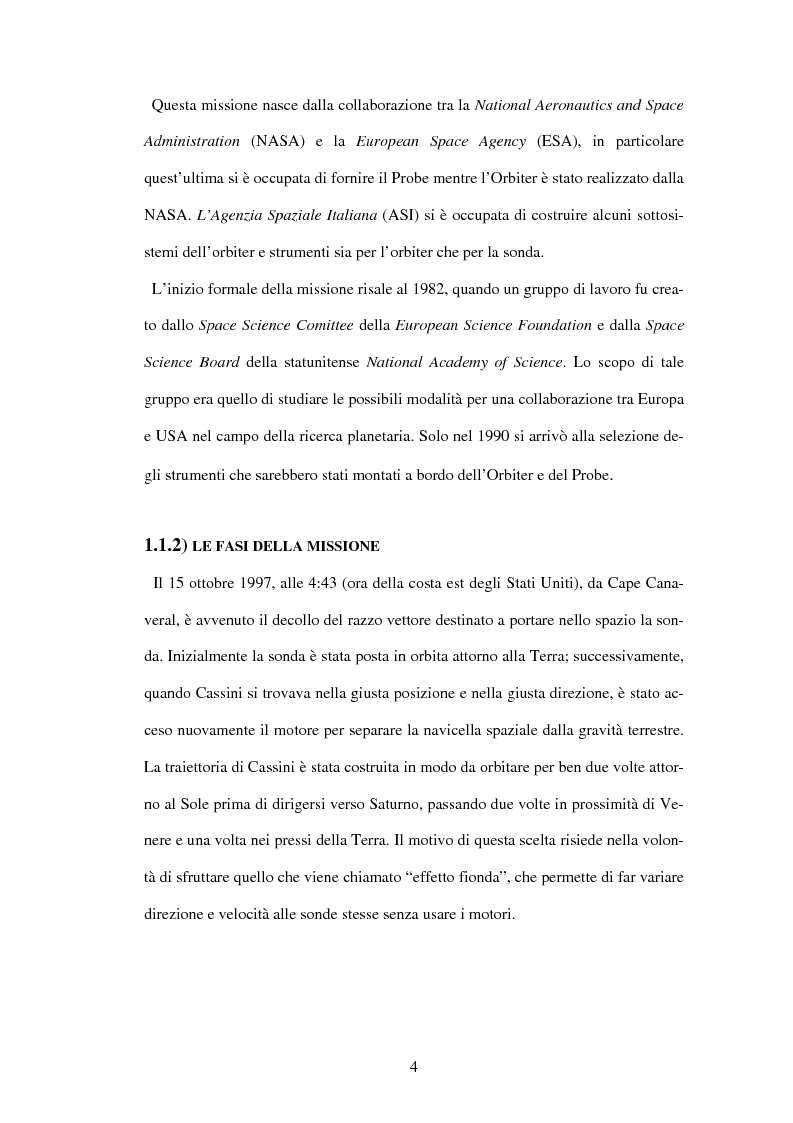 Questa missione nasce dalla collaborazione tra la National Aeronautics and Space Administration (NASA) e la European Space Agency (ESA), in particolare quest'ultima si è occupata di fornire il Probe mentre l'Orbiter è stato realizzato dalla NASA. L'Agenzia Spaziale Italiana (ASI) si è occupata di costruire alcuni sottosistemi dell'orbiter e strumenti sia per l'orbiter che per la sonda.

L'inizio formale della missione risale al 1982, quando un gruppo di lavoro fu creato dallo Space Science Comittee della European Science Foundation e dalla Space Science Board della statunitense National Academy of Science. Lo scopo di tale gruppo era quello di studiare le possibili modalità per una collaborazione tra Europa e USA nel campo della ricerca planetaria. Solo nel 1990 si arrivò alla selezione degli strumenti che sarebbero stati montati a bordo dell'Orbiter e del Probe.

1.1.2) LE FASI DELLA MISSIONE

Il 15 ottobre 1997, alle 4:43 (ora della costa est degli Stati Uniti), da Cape Canaveral, è avvenuto il decollo del razzo vettore destinato a portare nello spazio la sonda. Inizialmente la sonda è stata posta in orbita attorno alla Terra; successivamente, quando Cassini si trovava nella giusta posizione e nella giusta direzione, è stato acceso nuovamente il motore per separare la navicella spaziale dalla gravità terrestre. La traiettoria di Cassini è stata costruita in modo da orbitare per ben due volte attorno al Sole prima di dirigersi verso Saturno, passando due volte in prossimità di Venere e una volta nei pressi della Terra. Il motivo di questa scelta risiede nella volontà di sfruttare quello che viene chiamato "effetto fionda", che permette di far variare direzione e velocità alle sonde stesse senza usare i motori.

4